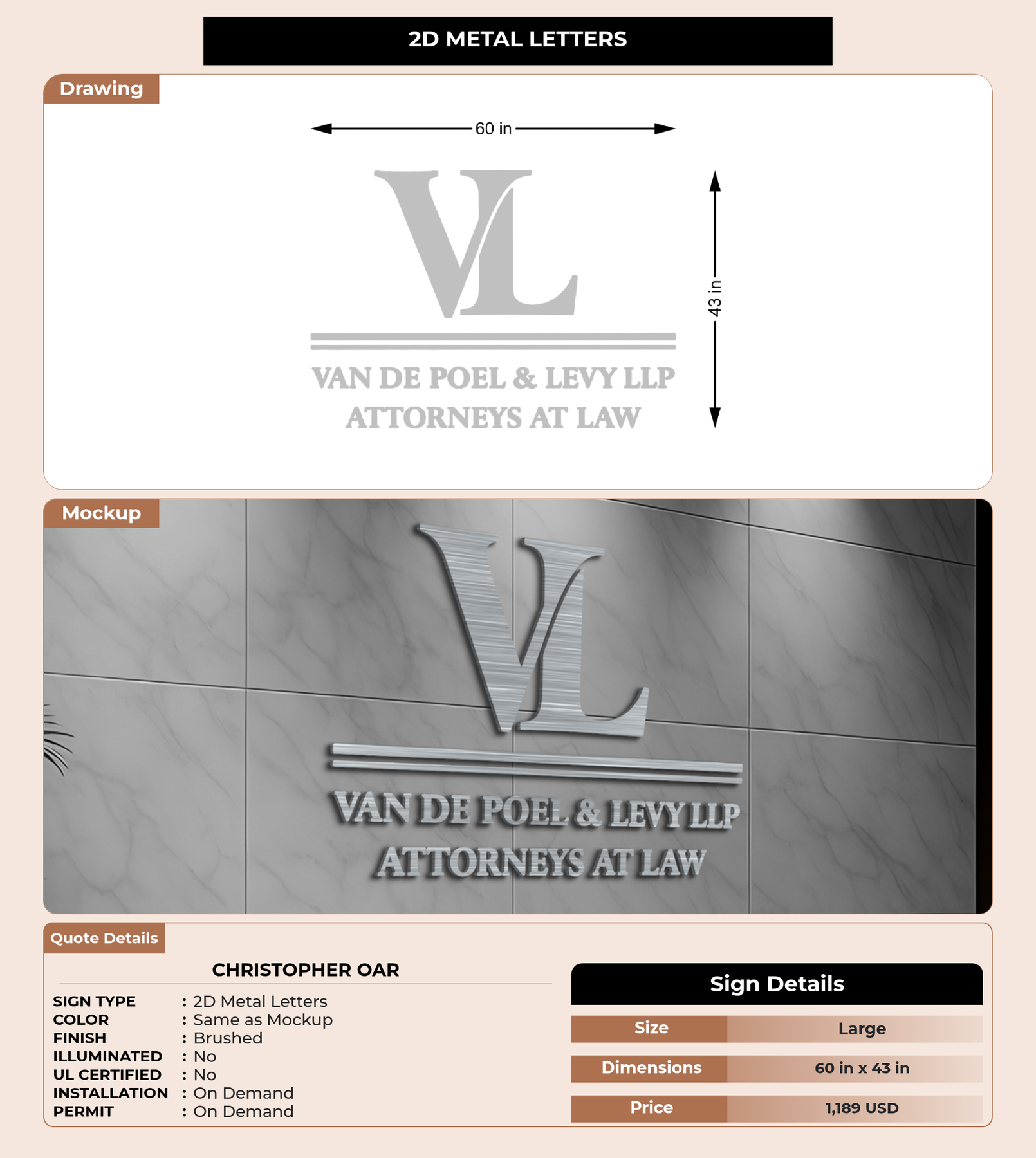 2D METAL LETTERS

Drawing

60 in

43 in

VL

VAN DE POEL & LEVY LLP
ATTORNEYS AT LAW

Mockup

VL

VAN DE POEL & LEVY LLP
ATTORNEYS AT LAW

Quote Details

CHRISTOPHER OAR

SIGN TYPE : 2D Metal Letters
COLOR : Same as Mockup
FINISH : Brushed
ILLUMINATED : No
UL CERTIFIED : No
INSTALLATION : On Demand
PERMIT : On Demand

Sign Details

| Size | Large |
|---|---|
| Dimensions | 60 in x 43 in |
| Price | 1,189 USD |